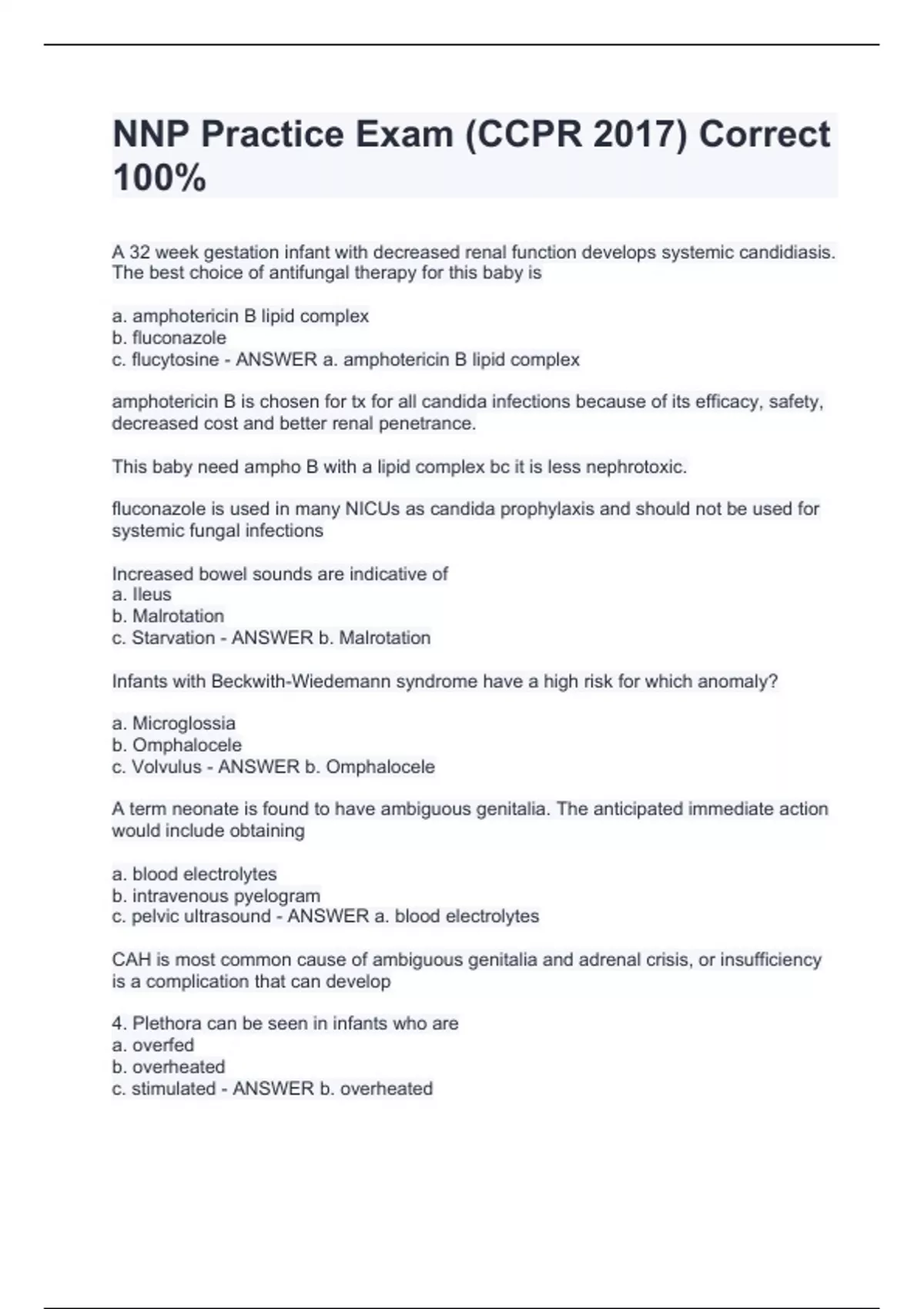 NNP Practice Exam (CCPR 2017) Correct 100%

A 32 week gestation infant with decreased renal function develops systemic candidiasis. The best choice of antifungal therapy for this baby is

a. amphotericin B lipid complex
b. fluconazole
c. flucytosine - ANSWER a. amphotericin B lipid complex

amphotericin B is chosen for tx for all candida infections because of its efficacy, safety, decreased cost and better renal penetrance.

This baby need ampho B with a lipid complex bc it is less nephrotoxic.

fluconazole is used in many NICUs as candida prophylaxis and should not be used for systemic fungal infections

Increased bowel sounds are indicative of
a. Ileus
b. Malrotation
c. Starvation - ANSWER b. Malrotation

Infants with Beckwith-Wiedemann syndrome have a high risk for which anomaly?

a. Microglossia
b. Omphalocele
c. Volvulus - ANSWER b. Omphalocele

A term neonate is found to have ambiguous genitalia. The anticipated immediate action would include obtaining

a. blood electrolytes
b. intravenous pyelogram
c. pelvic ultrasound - ANSWER a. blood electrolytes

CAH is most common cause of ambiguous genitalia and adrenal crisis, or insufficiency is a complication that can develop

4. Plethora can be seen in infants who are
a. overfed
b. overheated
c. stimulated - ANSWER b. overheated